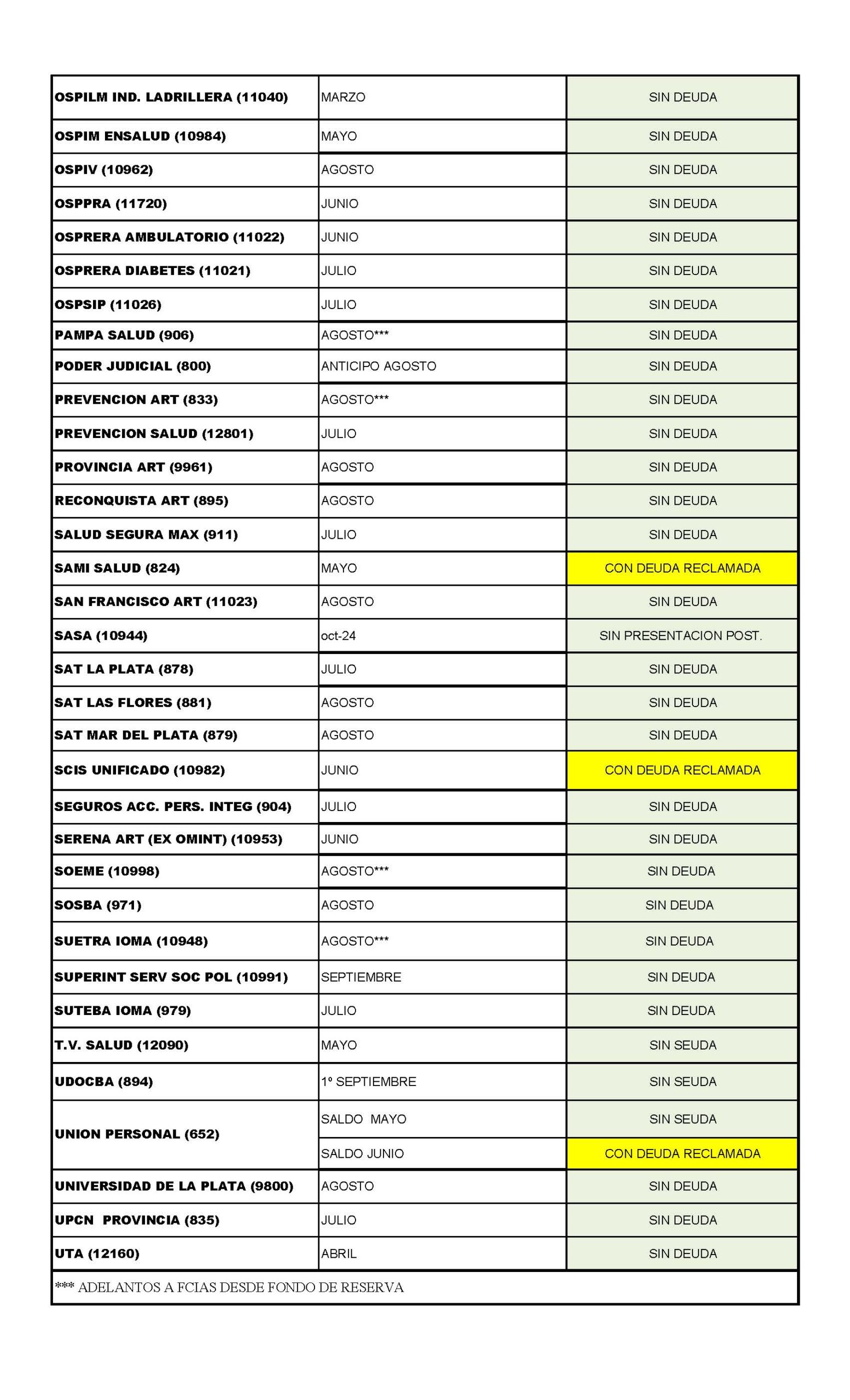 | | | |
|---|---|---|
| OSPILM IND. LADRILLERA (11040) | MARZO | SIN DEUDA |
| OSPIM ENSALUD (10984) | MAYO | SIN DEUDA |
| OSPIV (10962) | AGOSTO | SIN DEUDA |
| OSPPRA (11720) | JUNIO | SIN DEUDA |
| OSPRERA AMBULATORIO (11022) | JUNIO | SIN DEUDA |
| OSPRERA DIABETES (11021) | JULIO | SIN DEUDA |
| OSPSIP (11026) | JULIO | SIN DEUDA |
| PAMPA SALUD (906) | AGOSTO*** | SIN DEUDA |
| PODER JUDICIAL (800) | ANTICIPO AGOSTO | SIN DEUDA |
| PREVENCION ART (833) | AGOSTO*** | SIN DEUDA |
| PREVENCION SALUD (12801) | JULIO | SIN DEUDA |
| PROVINCIA ART (9961) | AGOSTO | SIN DEUDA |
| RECONQUISTA ART (895) | AGOSTO | SIN DEUDA |
| SALUD SEGURA MAX (911) | JULIO | SIN DEUDA |
| SAMI SALUD (824) | MAYO | CON DEUDA RECLAMADA |
| SAN FRANCISCO ART (11023) | AGOSTO | SIN DEUDA |
| SASA (10944) | oct-24 | SIN PRESENTACION POST. |
| SAT LA PLATA (878) | JULIO | SIN DEUDA |
| SAT LAS FLORES (881) | AGOSTO | SIN DEUDA |
| SAT MAR DEL PLATA (879) | AGOSTO | SIN DEUDA |
| SCIS UNIFICADO (10982) | JUNIO | CON DEUDA RECLAMADA |
| SEGUROS ACC. PERS. INTEG (904) | JULIO | SIN DEUDA |
| SERENA ART (EX OMINT) (10953) | JUNIO | SIN DEUDA |
| SOEME (10998) | AGOSTO*** | SIN DEUDA |
| SOSBA (971) | AGOSTO | SIN DEUDA |
| SUETRA IOMA (10948) | AGOSTO*** | SIN DEUDA |
| SUPERINT SERV SOC POL (10991) | SEPTIEMBRE | SIN DEUDA |
| SUTEBA IOMA (979) | JULIO | SIN DEUDA |
| T.V. SALUD (12090) | MAYO | SIN SEUDA |
| UDOCBA (894) | 1º SEPTIEMBRE | SIN SEUDA |
| UNION PERSONAL (652) | SALDO MAYO | SIN SEUDA |
| | SALDO JUNIO | CON DEUDA RECLAMADA |
| UNIVERSIDAD DE LA PLATA (9800) | AGOSTO | SIN DEUDA |
| UPCN PROVINCIA (835) | JULIO | SIN DEUDA |
| UTA (12160) | ABRIL | SIN DEUDA |

*** ADELANTOS A FCIAS DESDE FONDO DE RESERVA